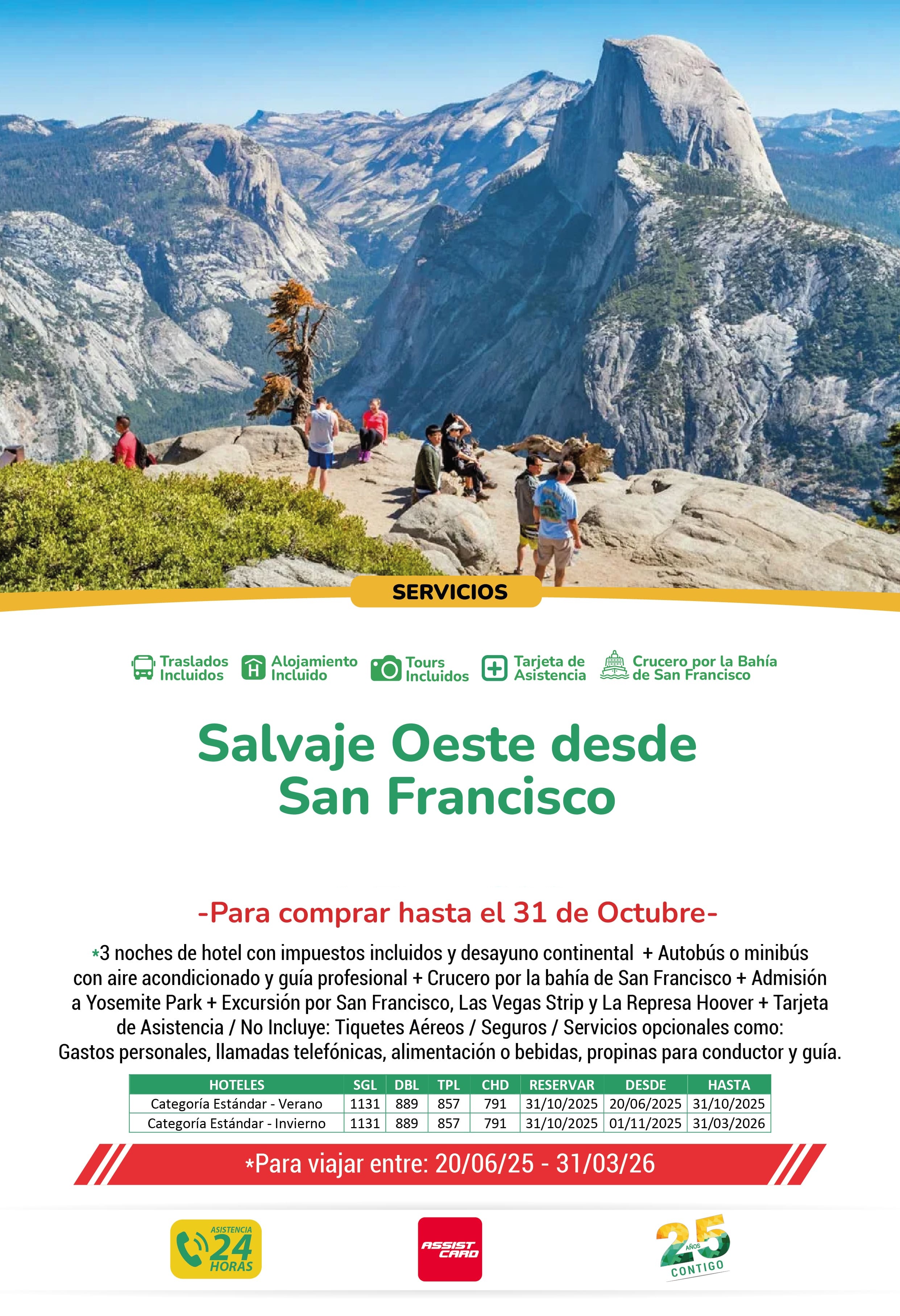 SERVICIOS

Traslados Incluidos
Alojamiento Incluido
Tours Incluidos
Tarjeta de Asistencia
Crucero por la Bahía de San Francisco

Salvaje Oeste desde San Francisco

-Para comprar hasta el 31 de Octubre-

*3 noches de hotel con impuestos incluidos y desayuno continental + Autobús o minibús con aire acondicionado y guía profesional + Crucero por la bahía de San Francisco + Admisión a Yosemite Park + Excursión por San Francisco, Las Vegas Strip y La Represa Hoover + Tarjeta de Asistencia / No Incluye: Tiquetes Aéreos / Seguros / Servicios opcionales como: Gastos personales, llamadas telefónicas, alimentación o bebidas, propinas para conductor y guía.

| HOTELES | SGL | DBL | TPL | CHD | RESERVAR | DESDE | HASTA |
|---|---|---|---|---|---|---|---|
| Categoría Estándar - Verano | 1131 | 889 | 857 | 791 | 31/10/2025 | 20/06/2025 | 31/10/2025 |
| Categoría Estándar - Invierno | 1131 | 889 | 857 | 791 | 31/10/2025 | 01/11/2025 | 31/03/2026 |

*Para viajar entre: 20/06/25 - 31/03/26

ASISTENCIA 24 HORAS
ASSIST CARD
25 AÑOS CONTIGO